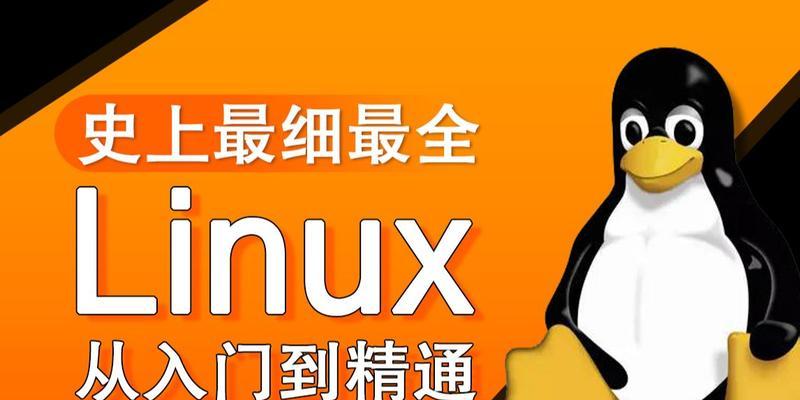 史上最细最全

Linux

从入门到精通